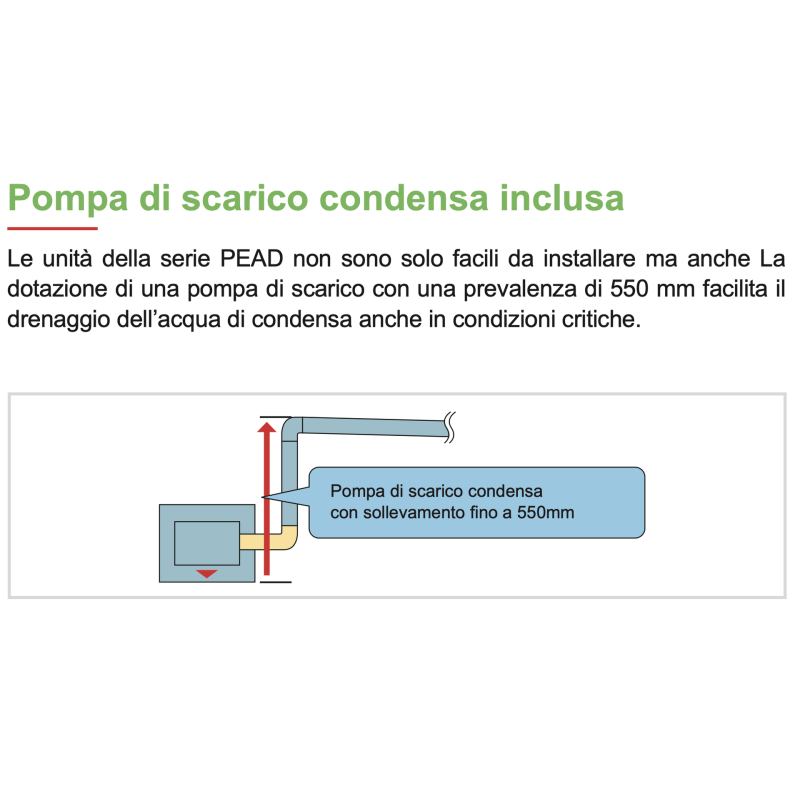 Pompa di scarico condensa inclusa

Le unità della serie PEAD non sono solo facili da installare ma anche La dotazione di una pompa di scarico con una prevalenza di 550 mm facilita il drenaggio dell'acqua di condensa anche in condizioni critiche.

Pompa di scarico condensa con sollevamento fino a 550mm